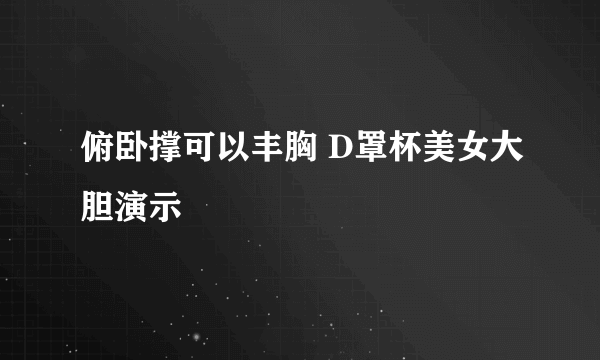 俯卧撑可以丰胸 D罩杯美女大胆演示